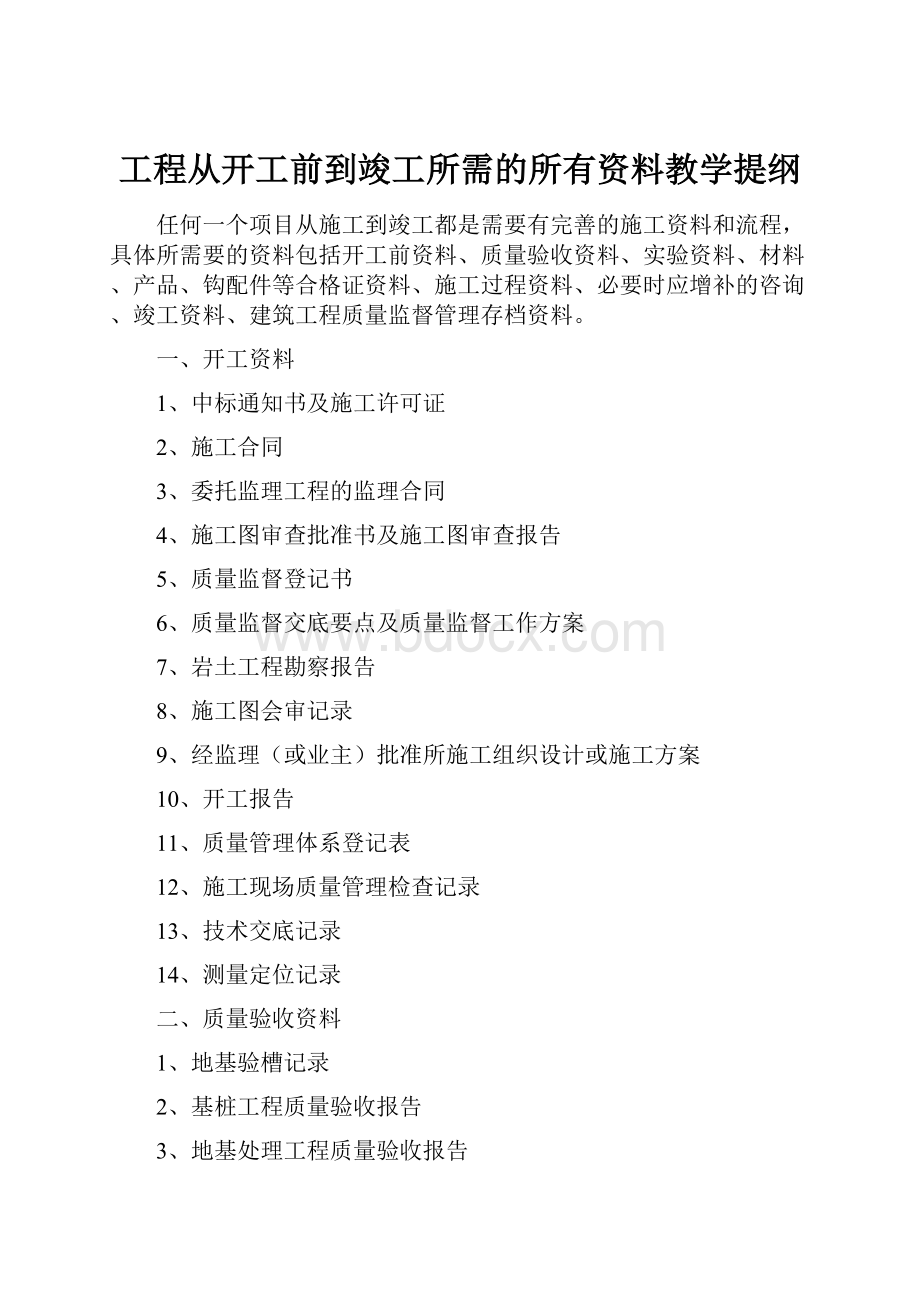 工程从开工前到竣工所需的所有资料教学提纲

任何一个项目从施工到竣工都是需要有完善的施工资料和流程，具体所需要的资料包括开工前资料、质量验收资料、实验资料、材料、产品、钩配件等合格证资料、施工过程资料、必要时应增补的咨询、竣工资料、建筑工程质量监督管理存档资料。

一、开工资料

1、中标通知书及施工许可证

2、施工合同

3、委托监理工程的监理合同

4、施工图审查批准书及施工图审查报告

5、质量监督登记书

6、质量监督交底要点及质量监督工作方案

7、岩土工程勘察报告

8、施工图会审记录

9、经监理（或业主）批准所施工组织设计或施工方案

10、开工报告

11、质量管理体系登记表

12、施工现场质量管理检查记录

13、技术交底记录

14、测量定位记录

二、质量验收资料

1、地基验槽记录

2、基桩工程质量验收报告

3、地基处理工程质量验收报告

www.bdocx.com